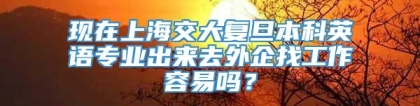 现在上海交大复旦本科英语专业出来去外企找工作容易吗？